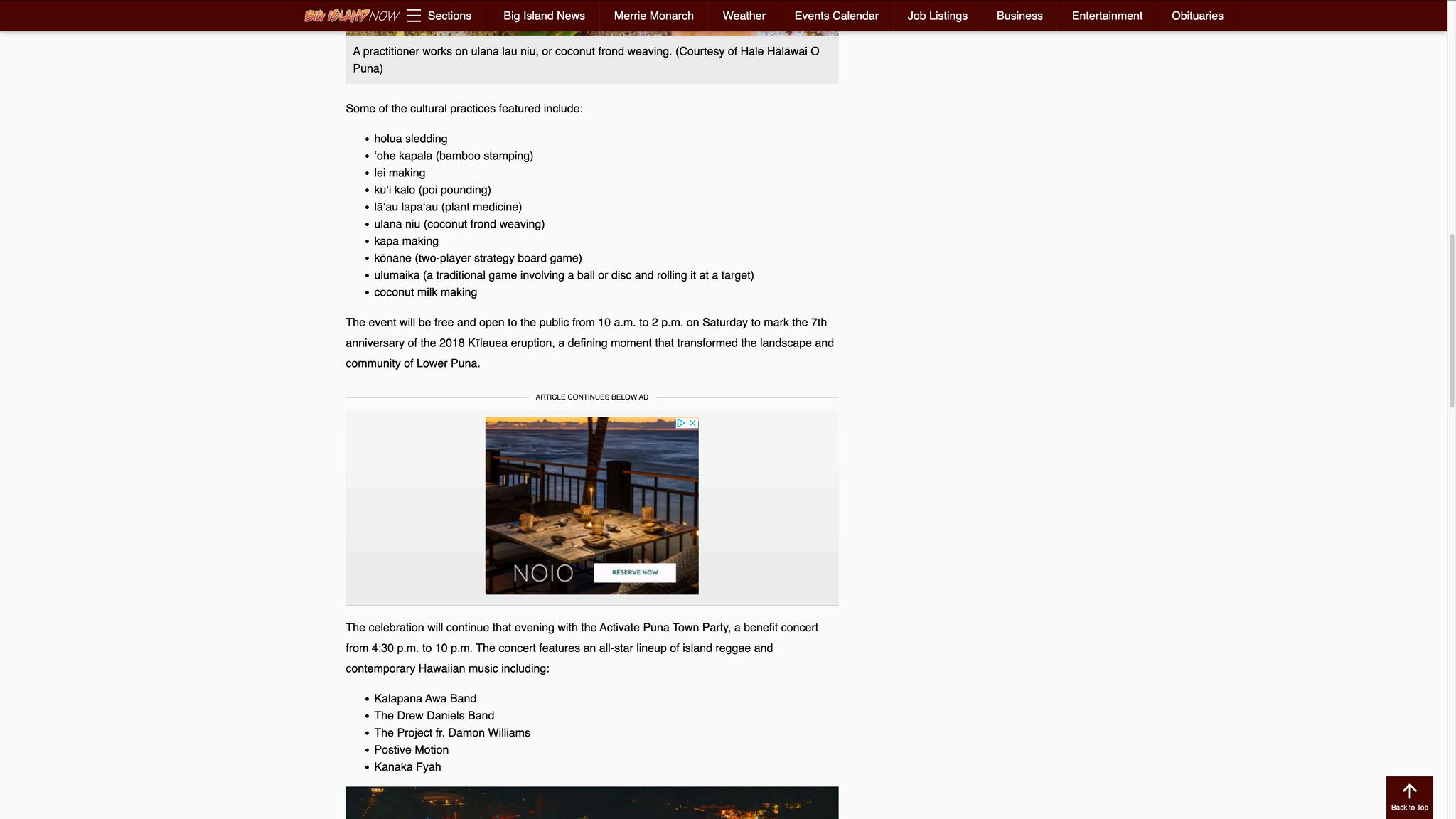 BIG ISLAND NOW Sections Big Island News Merrie Monarch Weather Events Calendar Job Listings Business Entertainment Obituaries

A practitioner works on ulana lau niu, or coconut frond weaving. (Courtesy of Hale Hālāwai O Puna)

Some of the cultural practices featured include:

- holua sledding
- ʻohe kapala (bamboo stamping)
- lei making
- kuʻi kalo (poi pounding)
- lāʻau lapaʻau (plant medicine)
- ulana niu (coconut frond weaving)
- kapa making
- kōnane (two-player strategy board game)
- ulumaika (a traditional game involving a ball or disc and rolling it at a target)
- coconut milk making

The event will be free and open to the public from 10 a.m. to 2 p.m. on Saturday to mark the 7th anniversary of the 2018 Kīlauea eruption, a defining moment that transformed the landscape and community of Lower Puna.

ARTICLE CONTINUES BELOW AD

NOIO RESERVE NOW

The celebration will continue that evening with the Activate Puna Town Party, a benefit concert from 4:30 p.m. to 10 p.m. The concert features an all-star lineup of island reggae and contemporary Hawaiian music including:

- Kalapana Awa Band
- The Drew Daniels Band
- The Project fr. Damon Williams
- Postive Motion
- Kanaka Fyah

Back to Top